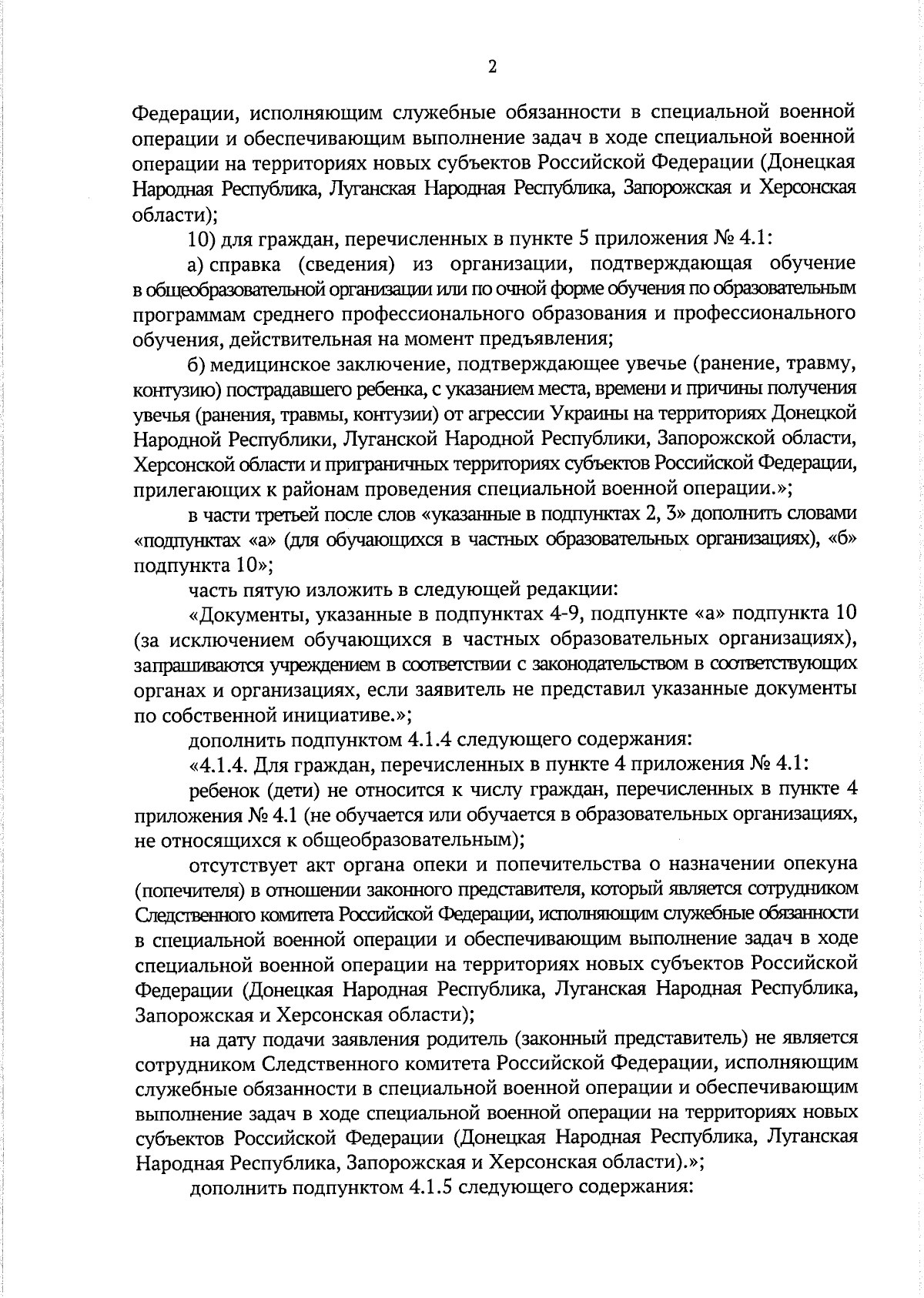 2

Федерации, исполняющим служебные обязанности в специальной военной операции и обеспечивающим выполнение задач в ходе специальной военной операции на территориях новых субъектов Российской Федерации (Донецкая Народная Республика, Луганская Народная Республика, Запорожская и Херсонская области);

10) для граждан, перечисленных в пункте 5 приложения № 4.1:

а) справка (сведения) из организации, подтверждающая обучение в общеобразовательной организации или по очной форме обучения по образовательным программам среднего профессионального образования и профессионального обучения, действительная на момент предъявления;

б) медицинское заключение, подтверждающее увечье (ранение, травму, контузию) пострадавшего ребенка, с указанием места, времени и причины получения увечья (ранения, травмы, контузии) от агрессии Украины на территориях Донецкой Народной Республики, Луганской Народной Республики, Запорожской области, Херсонской области и приграничных территориях субъектов Российской Федерации, прилегающих к районам проведения специальной военной операции.»;

в части третьей после слов «указанные в подпунктах 2, 3» дополнить словами «подпунктах «а» (для обучающихся в частных образовательных организациях), «б» подпункта 10»;

часть пятую изложить в следующей редакции:

«Документы, указанные в подпунктах 4-9, подпункте «а» подпункта 10 (за исключением обучающихся в частных образовательных организациях), запрашиваются учреждением в соответствии с законодательством в соответствующих органах и организациях, если заявитель не представил указанные документы по собственной инициативе.»;

дополнить подпунктом 4.1.4 следующего содержания:

«4.1.4. Для граждан, перечисленных в пункте 4 приложения № 4.1:

ребенок (дети) не относится к числу граждан, перечисленных в пункте 4 приложения № 4.1 (не обучается или обучается в образовательных организациях, не относящихся к общеобразовательным);

отсутствует акт органа опеки и попечительства о назначении опекуна (попечителя) в отношении законного представителя, который является сотрудником Следственного комитета Российской Федерации, исполняющим служебные обязанности в специальной военной операции и обеспечивающим выполнение задач в ходе специальной военной операции на территориях новых субъектов Российской Федерации (Донецкая Народная Республика, Луганская Народная Республика, Запорожская и Херсонская области);

на дату подачи заявления родитель (законный представитель) не является сотрудником Следственного комитета Российской Федерации, исполняющим служебные обязанности в специальной военной операции и обеспечивающим выполнение задач в ходе специальной военной операции на территориях новых субъектов Российской Федерации (Донецкая Народная Республика, Луганская Народная Республика, Запорожская и Херсонская области).»;

дополнить подпунктом 4.1.5 следующего содержания: